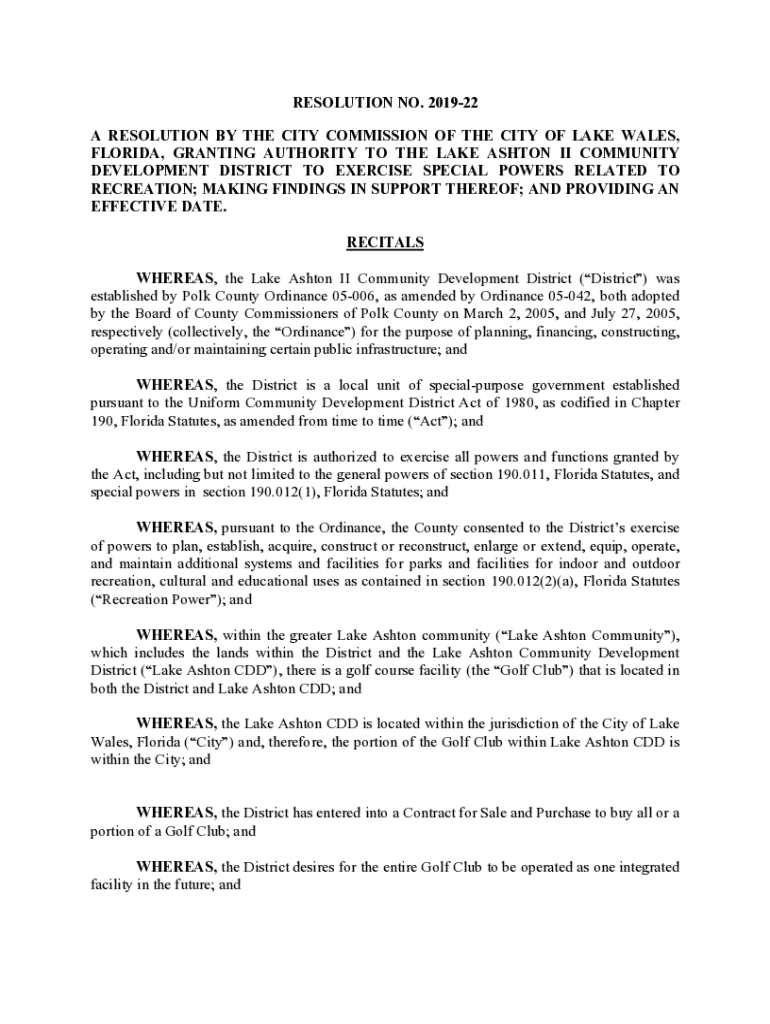 RESOLUTION NO. 2019-22

A RESOLUTION BY THE CITY COMMISSION OF THE CITY OF LAKE WALES, FLORIDA, GRANTING AUTHORITY TO THE LAKE ASHTON II COMMUNITY DEVELOPMENT DISTRICT TO EXERCISE SPECIAL POWERS RELATED TO RECREATION; MAKING FINDINGS IN SUPPORT THEREOF; AND PROVIDING AN EFFECTIVE DATE.

RECITALS

WHEREAS, the Lake Ashton II Community Development District ("District") was established by Polk County Ordinance 05-006, as amended by Ordinance 05-042, both adopted by the Board of County Commissioners of Polk County on March 2, 2005, and July 27, 2005, respectively (collectively, the "Ordinance") for the purpose of planning, financing, constructing, operating and/or maintaining certain public infrastructure; and

WHEREAS, the District is a local unit of special-purpose government established pursuant to the Uniform Community Development District Act of 1980, as codified in Chapter 190, Florida Statutes, as amended from time to time ("Act"); and

WHEREAS, the District is authorized to exercise all powers and functions granted by the Act, including but not limited to the general powers of section 190.011, Florida Statutes, and special powers in section 190.012(1), Florida Statutes; and

WHEREAS, pursuant to the Ordinance, the County consented to the District's exercise of powers to plan, establish, acquire, construct or reconstruct, enlarge or extend, equip, operate, and maintain additional systems and facilities for parks and facilities for indoor and outdoor recreation, cultural and educational uses as contained in section 190.012(2)(a), Florida Statutes ("Recreation Power"); and

WHEREAS, within the greater Lake Ashton community ("Lake Ashton Community"), which includes the lands within the District and the Lake Ashton Community Development District ("Lake Ashton CDD"), there is a golf course facility (the "Golf Club") that is located in both the District and Lake Ashton CDD; and

WHEREAS, the Lake Ashton CDD is located within the jurisdiction of the City of Lake Wales, Florida ("City") and, therefore, the portion of the Golf Club within Lake Ashton CDD is within the City; and

WHEREAS, the District has entered into a Contract for Sale and Purchase to buy all or a portion of a Golf Club; and

WHEREAS, the District desires for the entire Golf Club to be operated as one integrated facility in the future; and